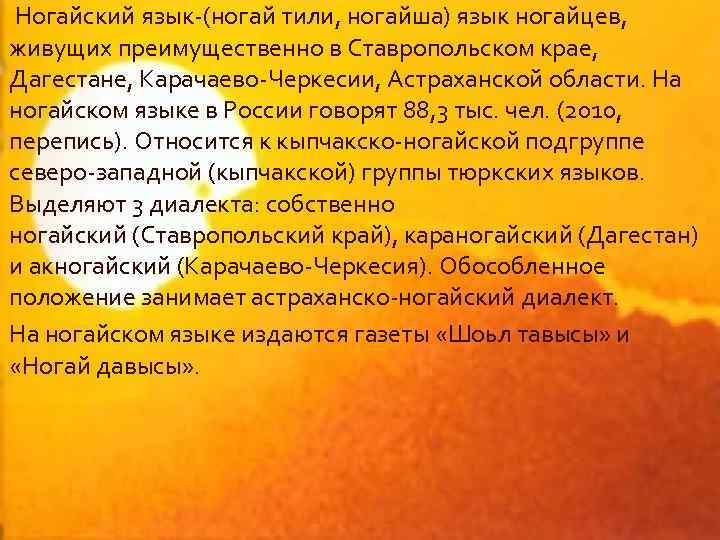 Ногайский язык-(ногай тили, ногайша) язык ногайцев, живущих преимущественно в Ставропольском крае, Дагестане, Карачаево-Черкесии, Астраханской области. На ногайском языке в России говорят 88,3 тыс. чел. (2010, перепись). Относится к кыпчакско-ногайской подгруппе северо-западной (кыпчакской) группы тюркских языков. Выделяют 3 диалекта: собственно ногайский (Ставропольский край), караногайский (Дагестан) и акногайский (Карачаево-Черкесия). Обособленное положение занимает астраханско-ногайский диалект.

На ногайском языке издаются газеты «Шоьл тавысы» и «Ногай давысы».